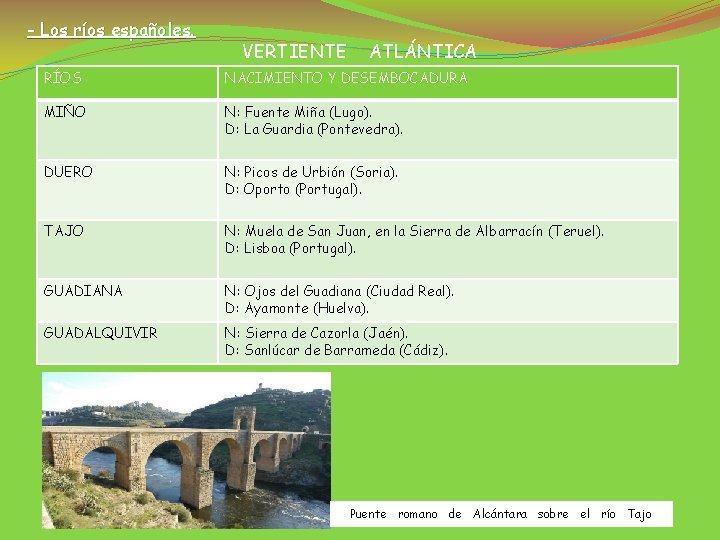 - Los ríos españoles.

VERTIENTE ATLÁNTICA

| RÍOS | NACIMIENTO Y DESEMBOCADURA |
|---|---|
| MIÑO | N: Fuente Miña (Lugo). D: La Guardia (Pontevedra). |
| DUERO | N: Picos de Urbión (Soria). D: Oporto (Portugal). |
| TAJO | N: Muela de San Juan, en la Sierra de Albarracín (Teruel). D: Lisboa (Portugal). |
| GUADIANA | N: Ojos del Guadiana (Ciudad Real). D: Ayamonte (Huelva). |
| GUADALQUIVIR | N: Sierra de Cazorla (Jaén). D: Sanlúcar de Barrameda (Cádiz). |

Puente romano de Alcántara sobre el río Tajo